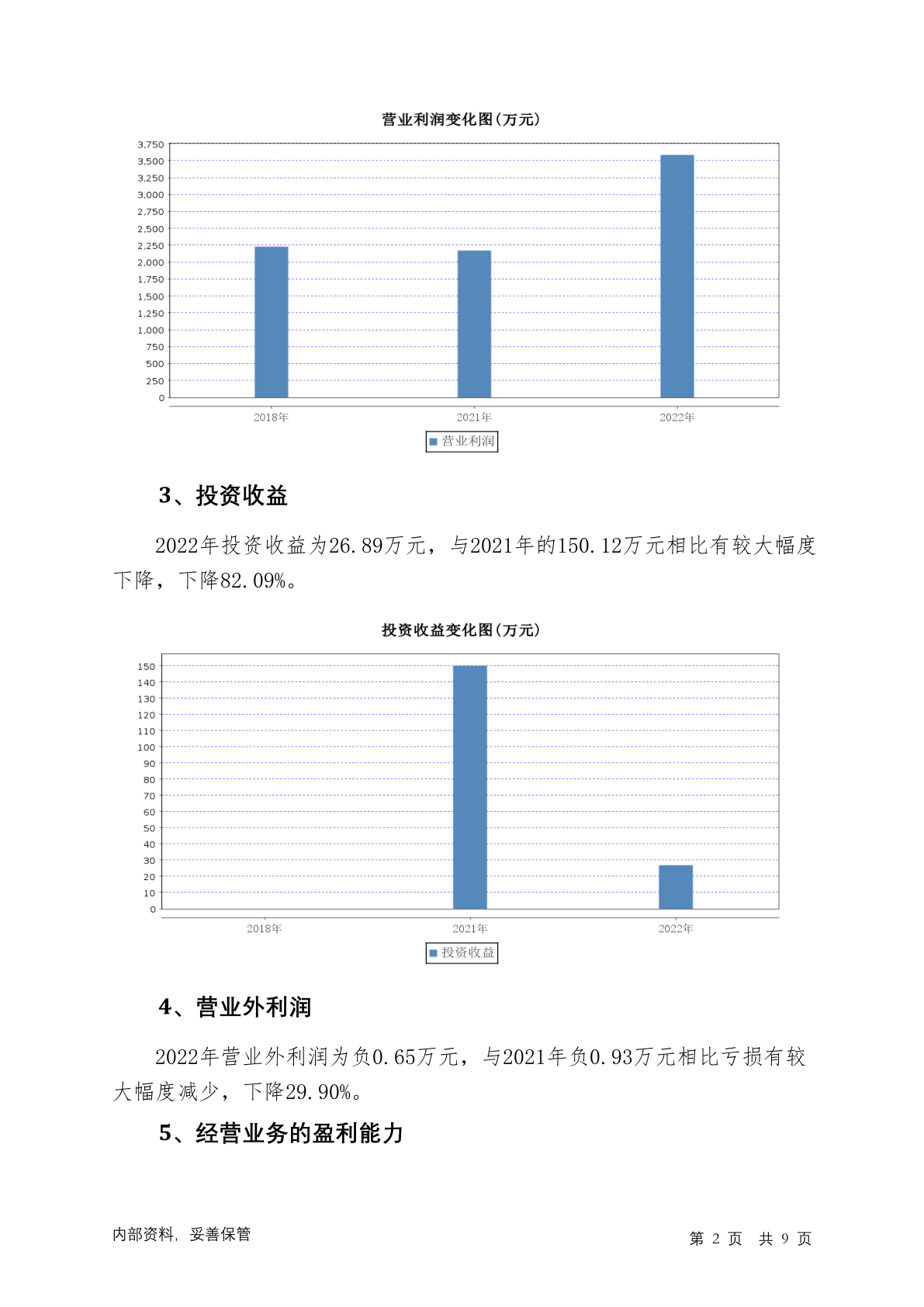 营业利润变化图(万元)

3,750
3,500
3,250
3,000
2,750
2,500
2,250
2,000
1,750
1,500
1,250
1,000
750
500
250
0

2018年 2021年 2022年

营业利润

3、投资收益

2022年投资收益为26.89万元，与2021年的150.12万元相比有较大幅度下降，下降82.09%。

投资收益变化图(万元)

150
140
130
120
110
100
90
80
70
60
50
40
30
20
10
0

2018年 2021年 2022年

投资收益

4、营业外利润

2022年营业外利润为负0.65万元，与2021年负0.93万元相比亏损有较大幅度减少，下降29.90%。

5、经营业务的盈利能力

内部资料，妥善保管

第 2 页 共 9 页